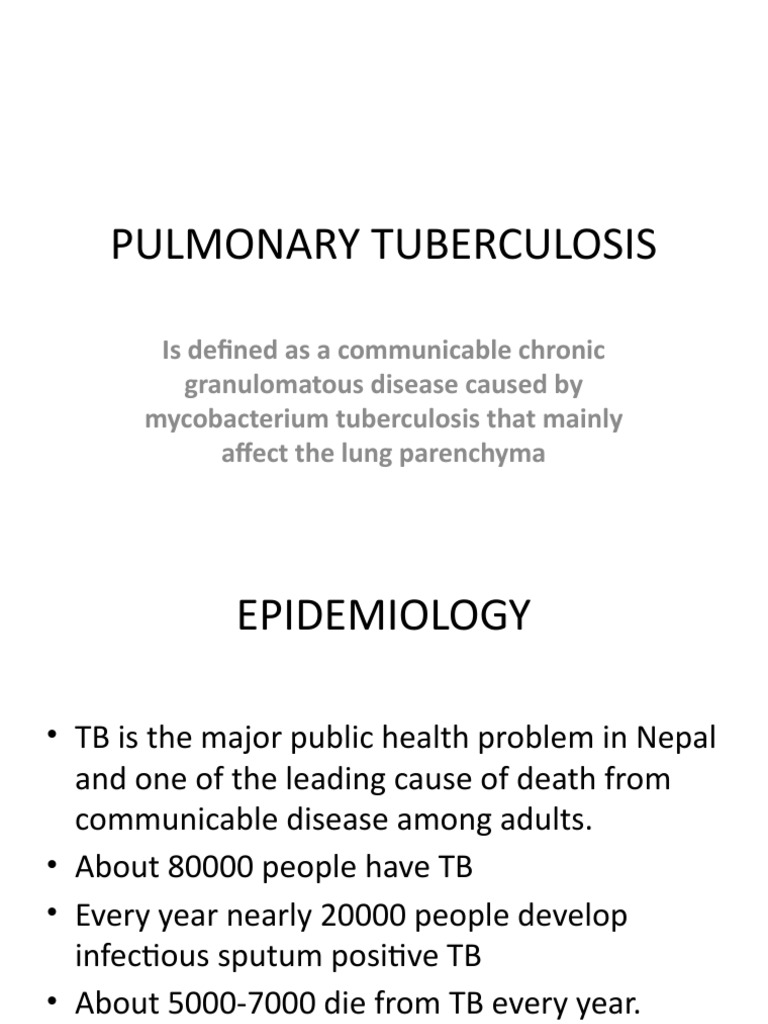 PULMONARY TUBERCULOSIS

Is defined as a communicable chronic granulomatous disease caused by mycobacterium tuberculosis that mainly affect the lung parenchyma

EPIDEMIOLOGY

• TB is the major public health problem in Nepal and one of the leading cause of death from communicable disease among adults.
• About 80000 people have TB
• Every year nearly 20000 people develop infectious sputum positive TB
• About 5000-7000 die from TB every year.